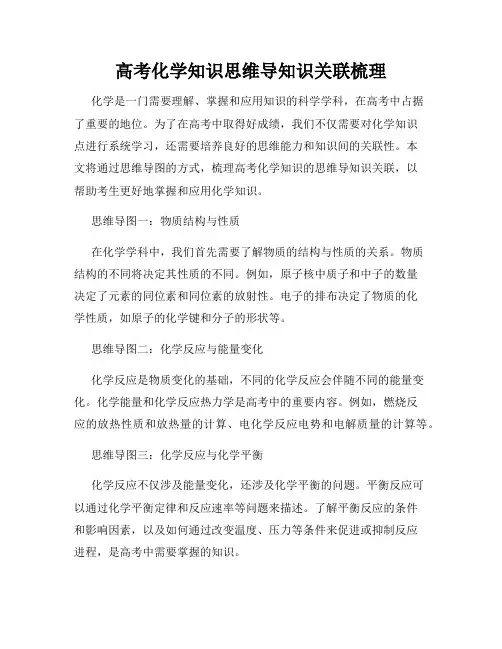 高考化学知识思维导知识关联梳理

化学是一门需要理解、掌握和应用知识的科学学科，在高考中占据了重要的地位。为了在高考中取得好成绩，我们不仅需要对化学知识点进行系统学习，还需要培养良好的思维能力和知识间的关联性。本文将通过思维导图的方式，梳理高考化学知识的思维导知识关联，以帮助考生更好地掌握和应用化学知识。

思维导图一：物质结构与性质

在化学学科中，我们首先需要了解物质的结构与性质的关系。物质结构的不同将决定其性质的不同。例如，原子核中质子和中子的数量决定了元素的同位素和同位素的放射性。电子的排布决定了物质的化学性质，如原子的化学键和分子的形状等。

思维导图二：化学反应与能量变化

化学反应是物质变化的基础，不同的化学反应会伴随不同的能量变化。化学能量和化学反应热力学是高考中的重要内容。例如，燃烧反应的放热性质和放热量的计算、电化学反应电势和电解质量的计算等。

思维导图三：化学反应与化学平衡

化学反应不仅涉及能量变化，还涉及化学平衡的问题。平衡反应可以通过化学平衡定律和反应速率等问题来描述。了解平衡反应的条件和影响因素，以及如何通过改变温度、压力等条件来促进或抑制反应进程，是高考中需要掌握的知识。